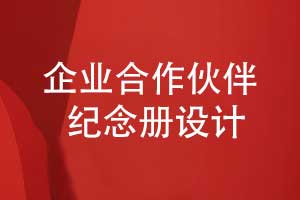 企业合作伙伴
纪念册设计